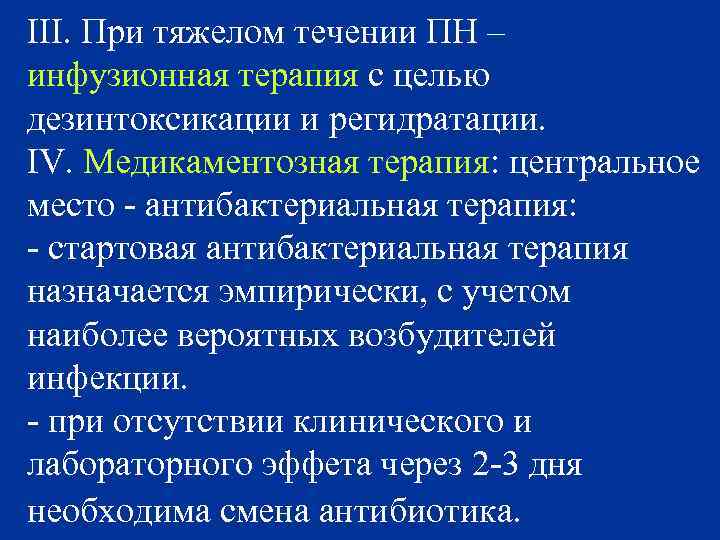 III. При тяжелом течении ПН – инфузионная терапия с целью дезинтоксикации и регидратации.
IV. Медикаментозная терапия: центральное место - антибактериальная терапия:
- стартовая антибактериальная терапия назначается эмпирически, с учетом наиболее вероятных возбудителей инфекции.
- при отсутствии клинического и лабораторного эффета через 2-3 дня необходима смена антибиотика.